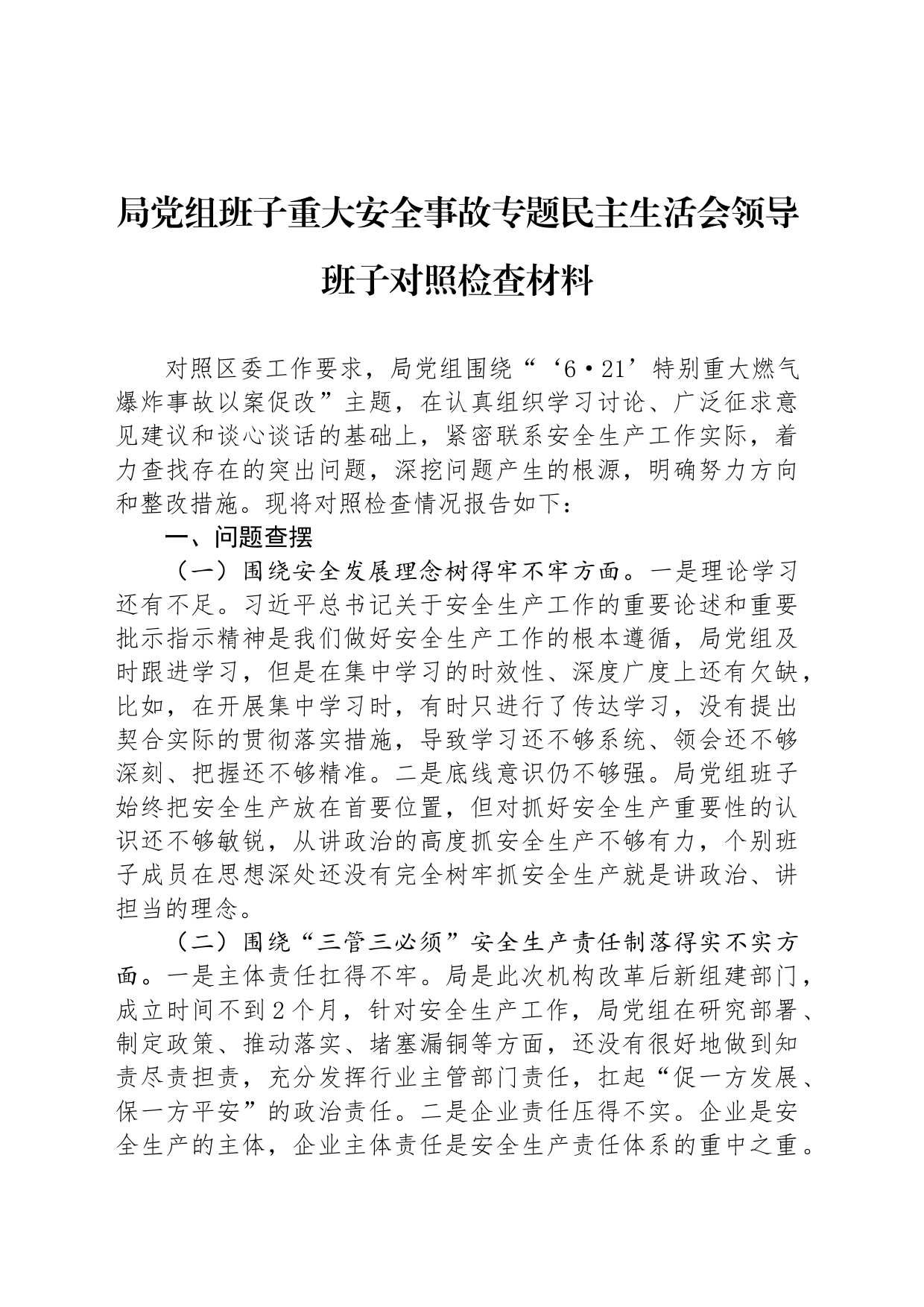 局党组班子重大安全事故专题民主生活会领导班子对照检查材料

对照区委工作要求，局党组围绕“‘6·21’特别重大燃气爆炸事故以案促改”主题，在认真组织学习讨论、广泛征求意见建议和谈心谈话的基础上，紧密联系安全生产工作实际，着力查找存在的突出问题，深挖问题产生的根源，明确努力方向和整改措施。现将对照检查情况报告如下：

一、问题查摆

（一）围绕安全发展理念树得牢不牢方面。一是理论学习还有不足。习近平总书记关于安全生产工作的重要论述和重要批示指示精神是我们做好安全生产工作的根本遵循，局党组及时跟进学习，但是在集中学习的时效性、深度广度上还有欠缺，比如，在开展集中学习时，有时只进行了传达学习，没有提出契合实际的贯彻落实措施，导致学习还不够系统、领会还不够深刻、把握还不够精准。二是底线意识仍不够强。局党组班子始终把安全生产放在首要位置，但对抓好安全生产重要性的认识还不够敏锐，从讲政治的高度抓安全生产不够有力，个别班子成员在思想深处还没有完全树牢抓安全生产就是讲政治、讲担当的理念。

（二）围绕“三管三必须”安全生产责任制落得实不实方面。一是主体责任扛得不牢。局是此次机构改革后新组建部门，成立时间不到2个月，针对安全生产工作，局党组在研究部署、制定政策、推动落实、堵塞漏铜等方面，还没有很好地做到知责尽责担责，充分发挥行业主管部门责任，扛起“促一方发展、保一方平安”的政治责任。二是企业责任压得不实。企业是安全生产的主体，企业主体责任是安全生产责任体系的重中之重。